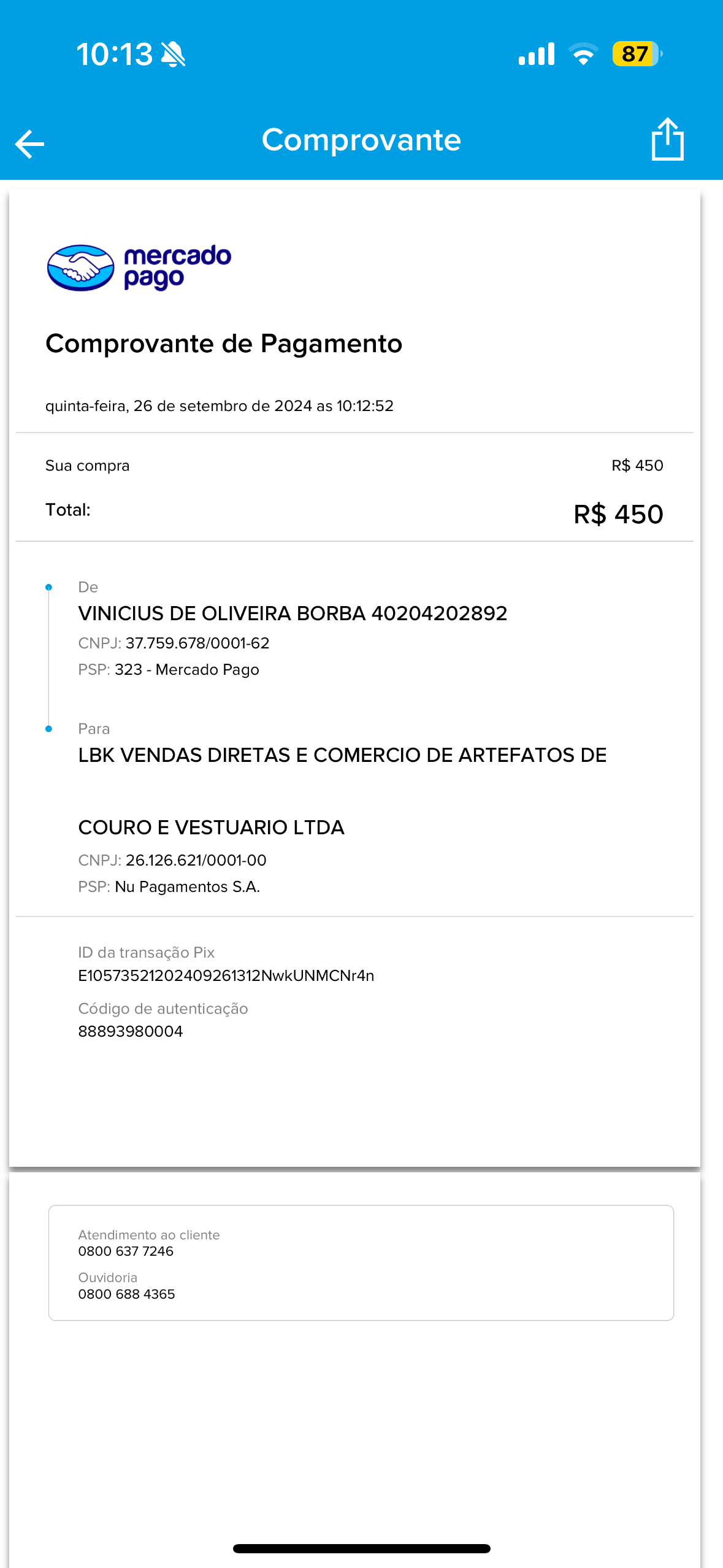 10:13

87

Comprovante

mercado pago

Comprovante de Pagamento

quinta-feira, 26 de setembro de 2024 as 10:12:52

Sua compra R$ 450

Total: R$ 450

De
VINICIUS DE OLIVEIRA BORBA 40204202892
CNPJ: 37.759.678/0001-62
PSP: 323 - Mercado Pago

Para
LBK VENDAS DIRETAS E COMERCIO DE ARTEFATOS DE COURO E VESTUARIO LTDA
CNPJ: 26.126.621/0001-00
PSP: Nu Pagamentos S.A.

ID da transação Pix
E10573521202409261312NwkUNMCNr4n

Código de autenticação
88893980004

Atendimento ao cliente
0800 637 7246
Ouvidoria
0800 688 4365